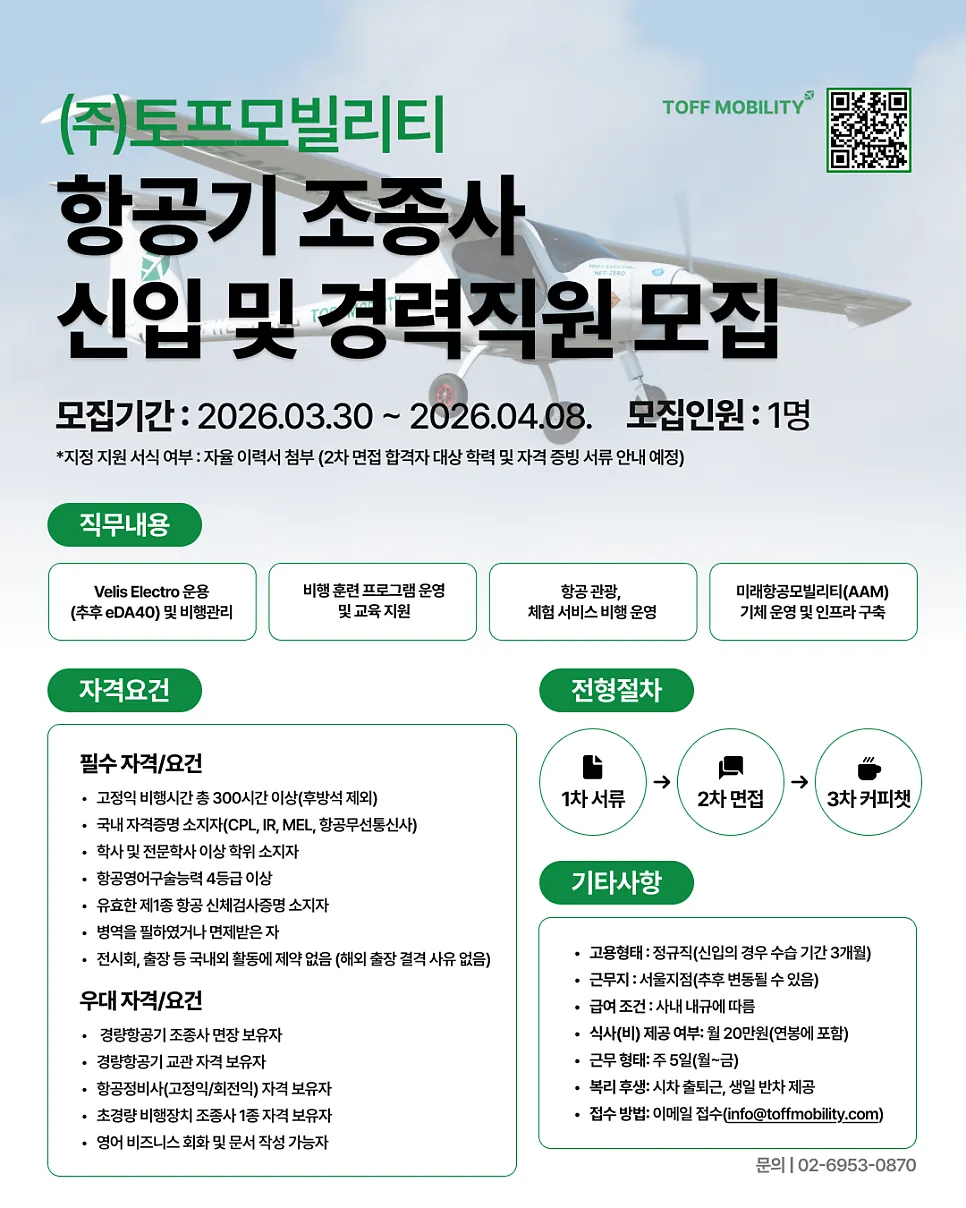 (주)토프모빌리티

TOFF MOBILITY

항공기 조종사
신입 및 경력직원 모집

모집기간 : 2026.03.30 ~ 2026.04.08. 모집인원 : 1명

*지정 지원 서식 여부 : 자율 이력서 첨부 (2차 면접 합격자 대상 학력 및 자격 증빙 서류 안내 예정)

직무내용

Velis Electro 운용 (추후 eDA40) 및 비행관리

비행 훈련 프로그램 운영 및 교육 지원

항공 관광, 체험 서비스 비행 운영

미래항공모빌리티(AAM) 기체 운영 및 인프라 구축

자격요건

필수 자격/요건

• 고정익 비행시간 총 300시간 이상(후방석 제외)
• 국내 자격증명 소지자(CPL, IR, MEL, 항공무선통신사)
• 학사 및 전문학사 이상 학위 소지자
• 항공영어구술능력 4등급 이상
• 유효한 제1종 항공 신체검사증명 소지자
• 병역을 필하였거나 면제받은 자
• 전시회, 출장 등 국내외 활동에 제약 없음 (해외 출장 결격 사유 없음)

우대 자격/요건

• 경량항공기 조종사 면장 보유자
• 경량항공기 교관 자격 보유자
• 항공정비사(고정익/회전익) 자격 보유자
• 초경량 비행장치 조종사 1종 자격 보유자
• 영어 비즈니스 회화 및 문서 작성 가능자

전형절차

1차 서류 → 2차 면접 → 3차 커피챗

기타사항

• 고용형태 : 정규직(신입의 경우 수습 기간 3개월)
• 근무지 : 서울지점(추후 변동될 수 있음)
• 급여 조건 : 사내 내규에 따름
• 식사(비) 제공 여부: 월 20만원(연봉에 포함)
• 근무 형태: 주 5일(월~금)
• 복리 후생: 시차 출퇴근, 생일 반차 제공
• 접수 방법: 이메일 접수(info@toffmobility.com)

문의 | 02-6953-0870